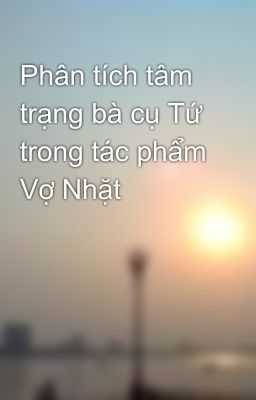 Phân tích tâm trạng bà cụ Tứ trong tác phẩm Vợ Nhặt